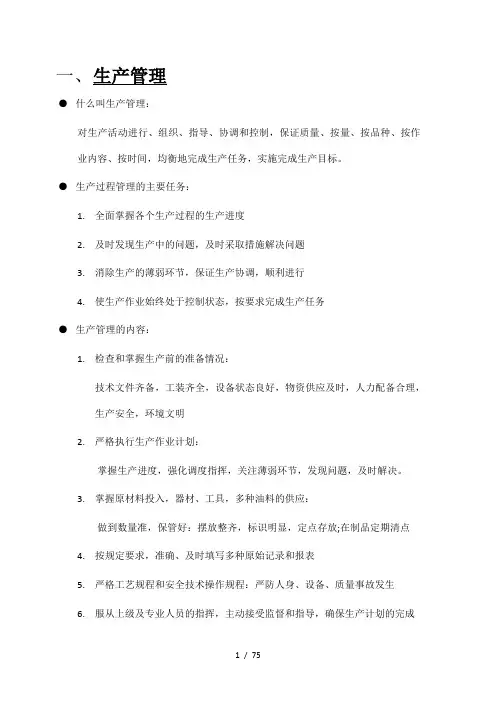 一、生产管理

● 什么叫生产管理：

对生产活动进行、组织、指导、协调和控制，保证质量、按量、按品种、按作业内容、按时间，均衡地完成生产任务，实施完成生产目标。

● 生产过程管理的主要任务：

1. 全面掌握各个生产过程的生产进度

2. 及时发现生产中的问题，及时采取措施解决问题

3. 消除生产的薄弱环节，保证生产协调，顺利进行

4. 使生产作业始终处于控制状态，按要求完成生产任务

● 生产管理的内容：

1. 检查和掌握生产前的准备情况：

技术文件齐备，工装齐全，设备状态良好，物资供应及时，人力配备合理，生产安全，环境文明

2. 严格执行生产作业计划：

掌握生产进度，强化调度指挥，关注薄弱环节，发现问题，及时解决。

3. 掌握原材料投入，器材、工具，多种油料的供应：

做到数量准，保管好：摆放整齐，标识明显，定点存放;在制品定期清点

4. 按规定要求，准确、及时填写多种原始记录和报表

5. 严格工艺规程和安全技术操作规程：严防人身、设备、质量事故发生

6. 服从上级及专业人员的指挥，主动接受监督和指导，确保生产计划的完成

1 / 75